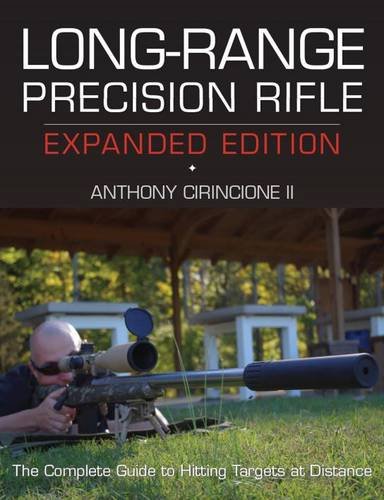 LONG-RANGE PRECISION RIFLE

EXPANDED EDITION

ANTHONY CIRINCIONE II

The Complete Guide to Hitting Targets at Distance